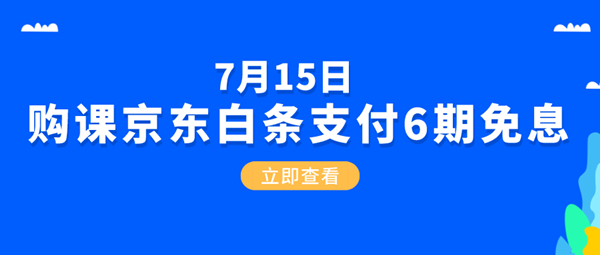 7月15日
购课京东白条支付6期免息

立即查看